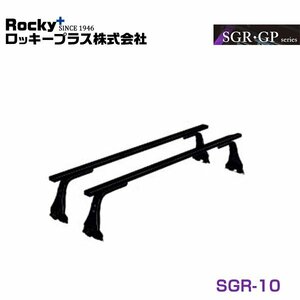 Rocky+ SINCE 1946
ロッキープラス株式会社

SGR·GP series

SGR-10